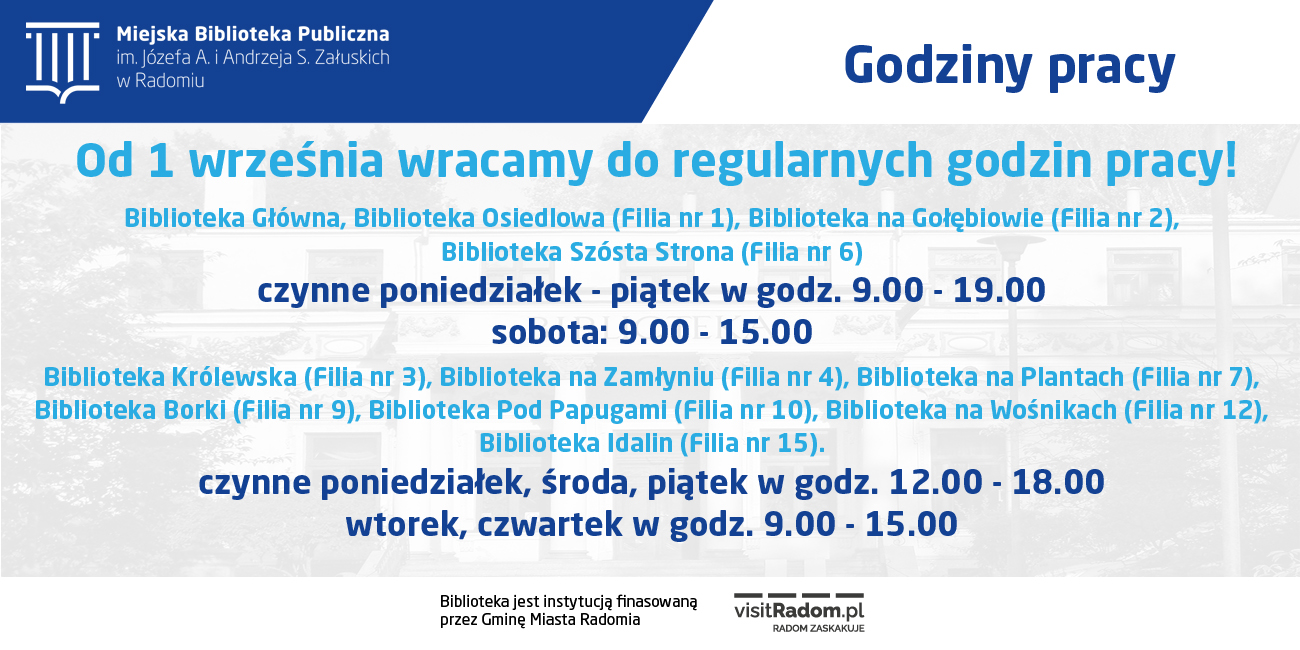 Miejska Biblioteka Publiczna
im. Józefa A. i Andrzeja S. Załuskich
w Radomiu

Godziny pracy

Od 1 września wracamy do regularnych godzin pracy!

Biblioteka Główna, Biblioteka Osiedlowa (Filia nr 1), Biblioteka na Gołębiowie (Filia nr 2), Biblioteka Szósta Strona (Filia nr 6)

czynne poniedziałek - piątek w godz. 9.00 - 19.00
sobota: 9.00 - 15.00

Biblioteka Królewska (Filia nr 3), Biblioteka na Zamłyniu (Filia nr 4), Biblioteka na Plantach (Filia nr 7), Biblioteka Borki (Filia nr 9), Biblioteka Pod Papugami (Filia nr 10), Biblioteka na Wośnikach (Filia nr 12), Biblioteka Idalin (Filia nr 15).

czynne poniedziałek, środa, piątek w godz. 12.00 - 18.00
wtorek, czwartek w godz. 9.00 - 15.00

Biblioteka jest instytucją finasowaną przez Gminę Miasta Radomia

visitRadom.pl
RADOM ZASKAKUJE